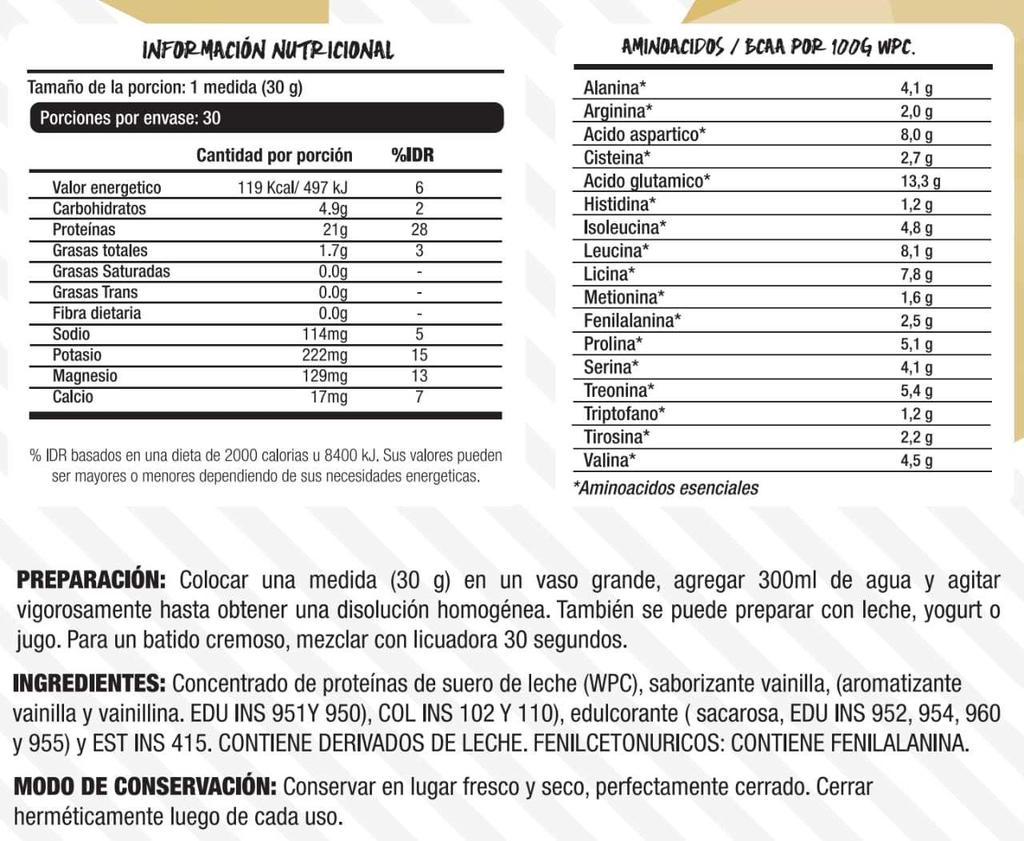 INFORMACIÓN NUTRICIONAL

Tamaño de la porcion: 1 medida (30 g)

Porciones por envase: 30

| | Cantidad por porción | %IDR |
|---|---|---|
| Valor energetico | 119 Kcal/ 497 kJ | 6 |
| Carbohidratos | 4.9g | 2 |
| Proteínas | 21g | 28 |
| Grasas totales | 1.7g | 3 |
| Grasas Saturadas | 0.0g | - |
| Grasas Trans | 0.0g | - |
| Fibra dietaria | 0.0g | - |
| Sodio | 114mg | 5 |
| Potasio | 222mg | 15 |
| Magnesio | 129mg | 13 |
| Calcio | 17mg | 7 |

% IDR basados en una dieta de 2000 calorias u 8400 kJ. Sus valores pueden ser mayores o menores dependiendo de sus necesidades energeticas.

AMINOACIDOS / BCAA POR 100G WPC.

| | |
|---|---|
| Alanina* | 4,1 g |
| Arginina* | 2,0 g |
| Acido aspartico* | 8,0 g |
| Cisteina* | 2,7 g |
| Acido glutamico* | 13,3 g |
| Histidina* | 1,2 g |
| Isoleucina* | 4,8 g |
| Leucina* | 8,1 g |
| Licina* | 7,8 g |
| Metionina* | 1,6 g |
| Fenilalanina* | 2,5 g |
| Prolina* | 5,1 g |
| Serina* | 4,1 g |
| Treonina* | 5,4 g |
| Triptofano* | 1,2 g |
| Tirosina* | 2,2 g |
| Valina* | 4,5 g |

*Aminoacidos esenciales

PREPARACIÓN: Colocar una medida (30 g) en un vaso grande, agregar 300ml de agua y agitar vigorosamente hasta obtener una disolución homogénea. También se puede preparar con leche, yogurt o jugo. Para un batido cremoso, mezclar con licuadora 30 segundos.

INGREDIENTES: Concentrado de proteínas de suero de leche (WPC), saborizante vainilla, (aromatizante vainilla y vainillina. EDU INS 951Y 950), COL INS 102 Y 110), edulcorante ( sacarosa, EDU INS 952, 954, 960 y 955) y EST INS 415. CONTIENE DERIVADOS DE LECHE. FENILCETONURICOS: CONTIENE FENILALANINA.

MODO DE CONSERVACIÓN: Conservar en lugar fresco y seco, perfectamente cerrado. Cerrar herméticamente luego de cada uso.